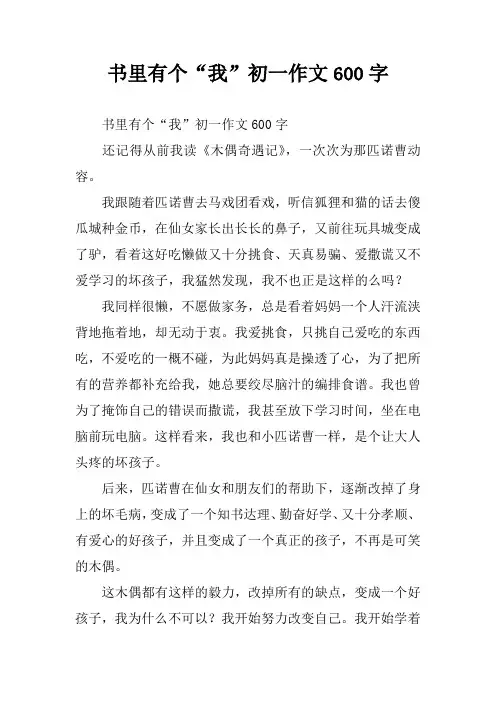 书里有个“我”初一作文600字

书里有个“我”初一作文600字

还记得从前我读《木偶奇遇记》，一次次为那匹诺曹动容。

我跟随着匹诺曹去马戏团看戏，听信狐狸和猫的话去傻瓜城种金币，在仙女家长出长长的鼻子，又前往玩具城变成了驴，看着这好吃懒做又十分挑食、天真易骗、爱撒谎又不爱学习的坏孩子，我猛然发现，我不也正是这样的么吗？

我同样很懒，不愿做家务，总是看着妈妈一个人汗流浃背地拖着地，却无动于衷。我爱挑食，只挑自己爱吃的东西吃，不爱吃的一概不碰，为此妈妈真是操透了心，为了把所有的营养都补充给我，她总要绞尽脑汁的编排食谱。我也曾为了掩饰自己的错误而撒谎，我甚至放下学习时间，坐在电脑前玩电脑。这样看来，我也和小匹诺曹一样，是个让大人头疼的坏孩子。

后来，匹诺曹在仙女和朋友们的帮助下，逐渐改掉了身上的坏毛病，变成了一个知书达理、勤奋好学、又十分孝顺、有爱心的好孩子，并且变成了一个真正的孩子，不再是可笑的木偶。

这木偶都有这样的毅力，改掉所有的缺点，变成一个好孩子，我为什么不可以？我开始努力改变自己。我开始学着